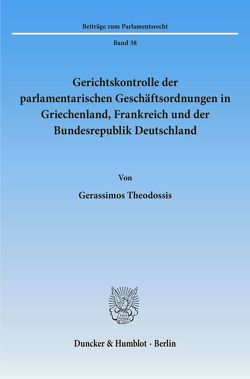 Beiträge zum Parlamentsrecht

Band 38

Gerichtskontrolle der parlamentarischen Geschäftsordnungen in Griechenland, Frankreich und der Bundesrepublik Deutschland

Von

Gerassimos Theodossis

Duncker & Humblot · Berlin